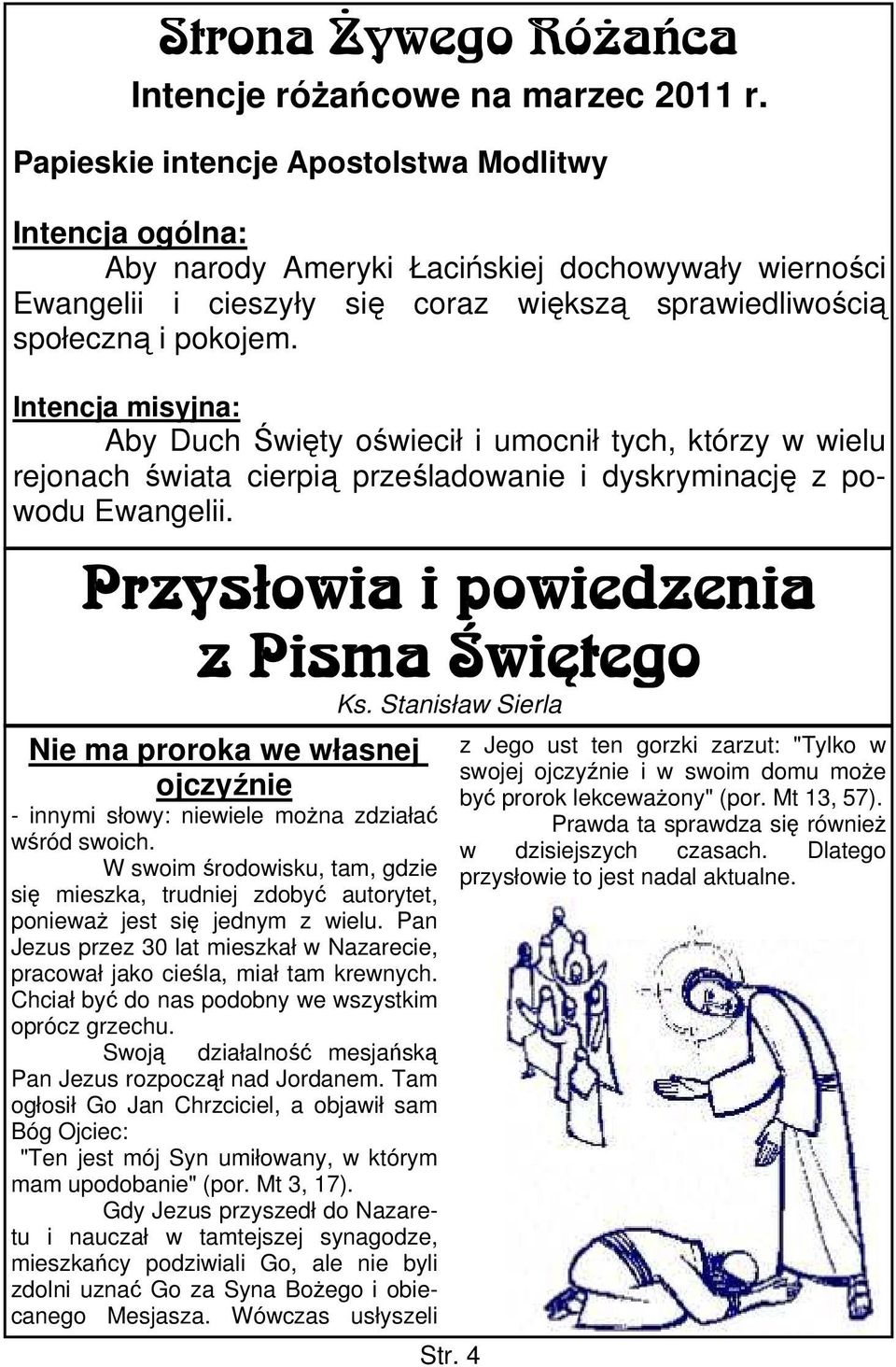 Strona Żywego Różańca

Intencje różańcowe na marzec 2011 r.

Papieskie intencje Apostolstwa Modlitwy

Intencja ogólna:
Aby narody Ameryki Łacińskiej dochowywały wierności Ewangelii i cieszyły się coraz większą sprawiedliwością społeczną i pokojem.

Intencja misyjna:
Aby Duch Święty oświecił i umocnił tych, którzy w wielu rejonach świata cierpią prześladowanie i dyskryminację z powodu Ewangelii.

Przysłowia i powiedzenia z Pisma Świętego

Ks. Stanisław Sierla

Nie ma proroka we własnej ojczyźnie

- innymi słowy: niewiele można zdziałać wśród swoich.

W swoim środowisku, tam, gdzie się mieszka, trudniej zdobyć autorytet, ponieważ jest się jednym z wielu. Pan Jezus przez 30 lat mieszkał w Nazarecie, pracował jako cieśla, miał tam krewnych. Chciał być do nas podobny we wszystkim oprócz grzechu.

Swoją działalność mesjańską Pan Jezus rozpoczął nad Jordanem. Tam ogłosił Go Jan Chrzciciel, a objawił sam Bóg Ojciec:

"Ten jest mój Syn umiłowany, w którym mam upodobanie" (por. Mt 3, 17).

Gdy Jezus przyszedł do Nazaretu i nauczał w tamtejszej synagodze, mieszkańcy podziwiali Go, ale nie byli zdolni uznać Go za Syna Bożego i obiecanego Mesjasza. Wówczas usłyszeli z Jego ust ten gorzki zarzut: "Tylko w swojej ojczyźnie i w swoim domu może być prorok lekceważony" (por. Mt 13, 57).

Prawda ta sprawdza się również w dzisiejszych czasach. Dlatego przysłowie to jest nadal aktualne.

Str. 4